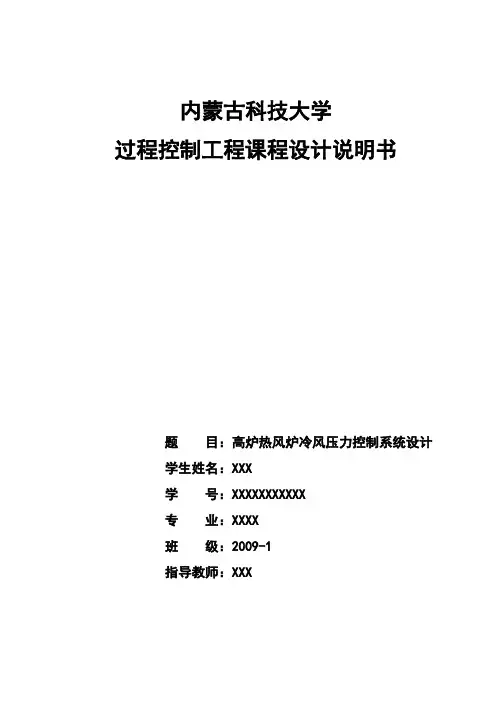 内蒙古科技大学
过程控制工程课程设计说明书

题 目：高炉热风炉冷风压力控制系统设计
学生姓名：XXX
学 号：XXXXXXXXXXX
专 业：XXXX
班 级：2009-1
指导教师：XXX